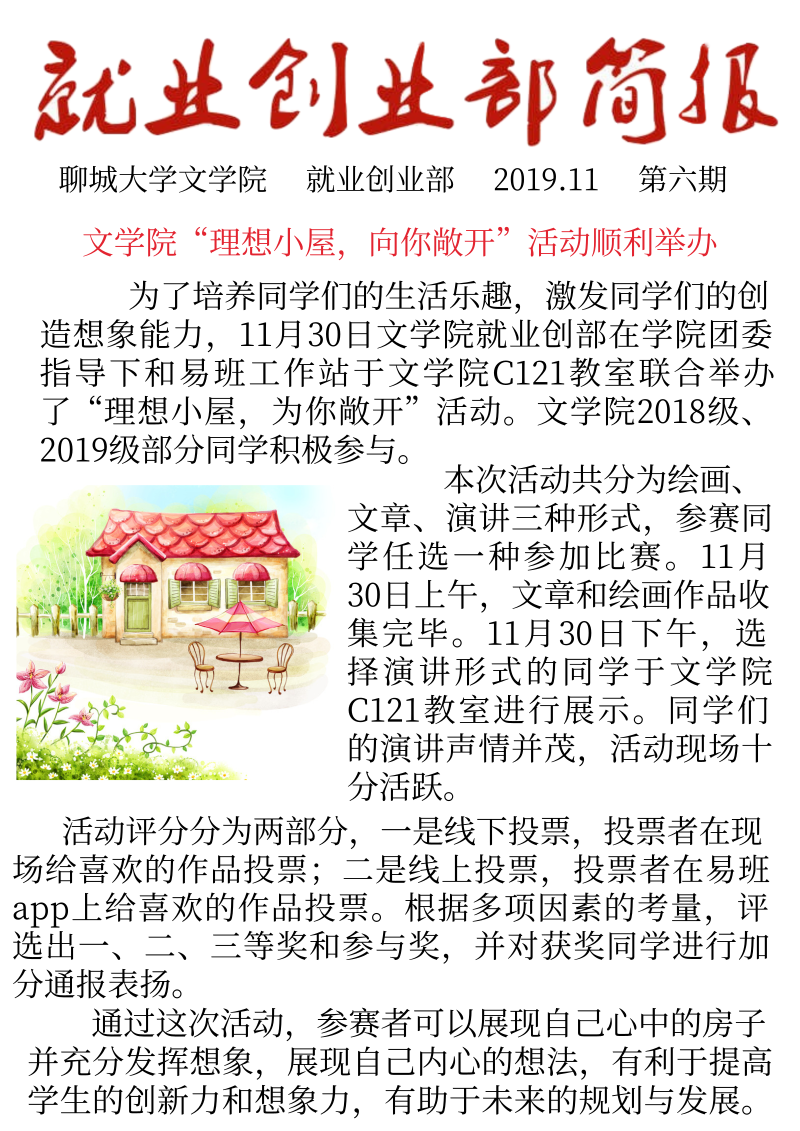 就业创业部简报

聊城大学文学院　就业创业部　2019.11　第六期

文学院“理想小屋，向你敞开”活动顺利举办

为了培养同学们的生活乐趣，激发同学们的创造想象能力，11月30日文学院就业创部在学院团委指导下和易班工作站于文学院C121教室联合举办了“理想小屋，为你敞开”活动。文学院2018级、2019级部分同学积极参与。

本次活动共分为绘画、文章、演讲三种形式，参赛同学任选一种参加比赛。11月30日上午，文章和绘画作品收集完毕。11月30日下午，选择演讲形式的同学于文学院C121教室进行展示。同学们的演讲声情并茂，活动现场十分活跃。

活动评分分为两部分，一是线下投票，投票者在现场给喜欢的作品投票；二是线上投票，投票者在易班app上给喜欢的作品投票。根据多项因素的考量，评选出一、二、三等奖和参与奖，并对获奖同学进行加分通报表扬。

通过这次活动，参赛者可以展现自己心中的房子并充分发挥想象，展现自己内心的想法，有利于提高学生的创新力和想象力，有助于未来的规划与发展。